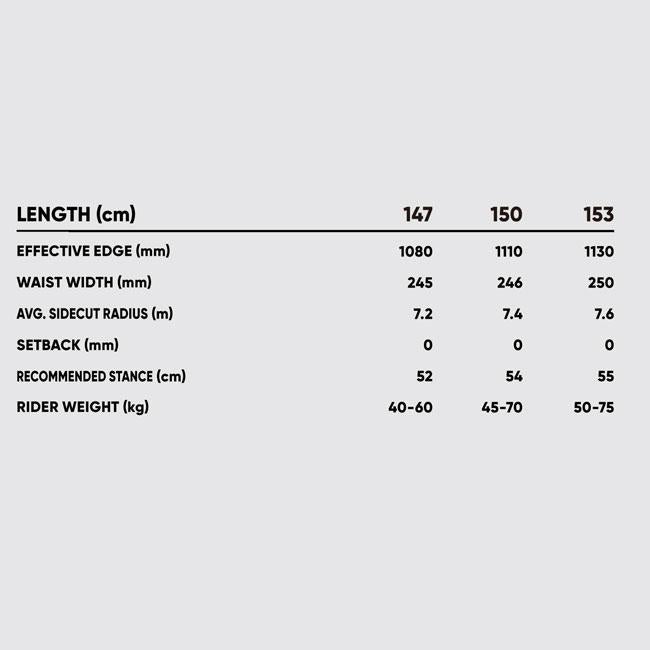 | LENGTH (cm) | 147 | 150 | 153 |
|---|---|---|---|
| EFFECTIVE EDGE (mm) | 1080 | 1110 | 1130 |
| WAIST WIDTH (mm) | 245 | 246 | 250 |
| AVG. SIDECUT RADIUS (m) | 7.2 | 7.4 | 7.6 |
| SETBACK (mm) | 0 | 0 | 0 |
| RECOMMENDED STANCE (cm) | 52 | 54 | 55 |
| RIDER WEIGHT (kg) | 40-60 | 45-70 | 50-75 |